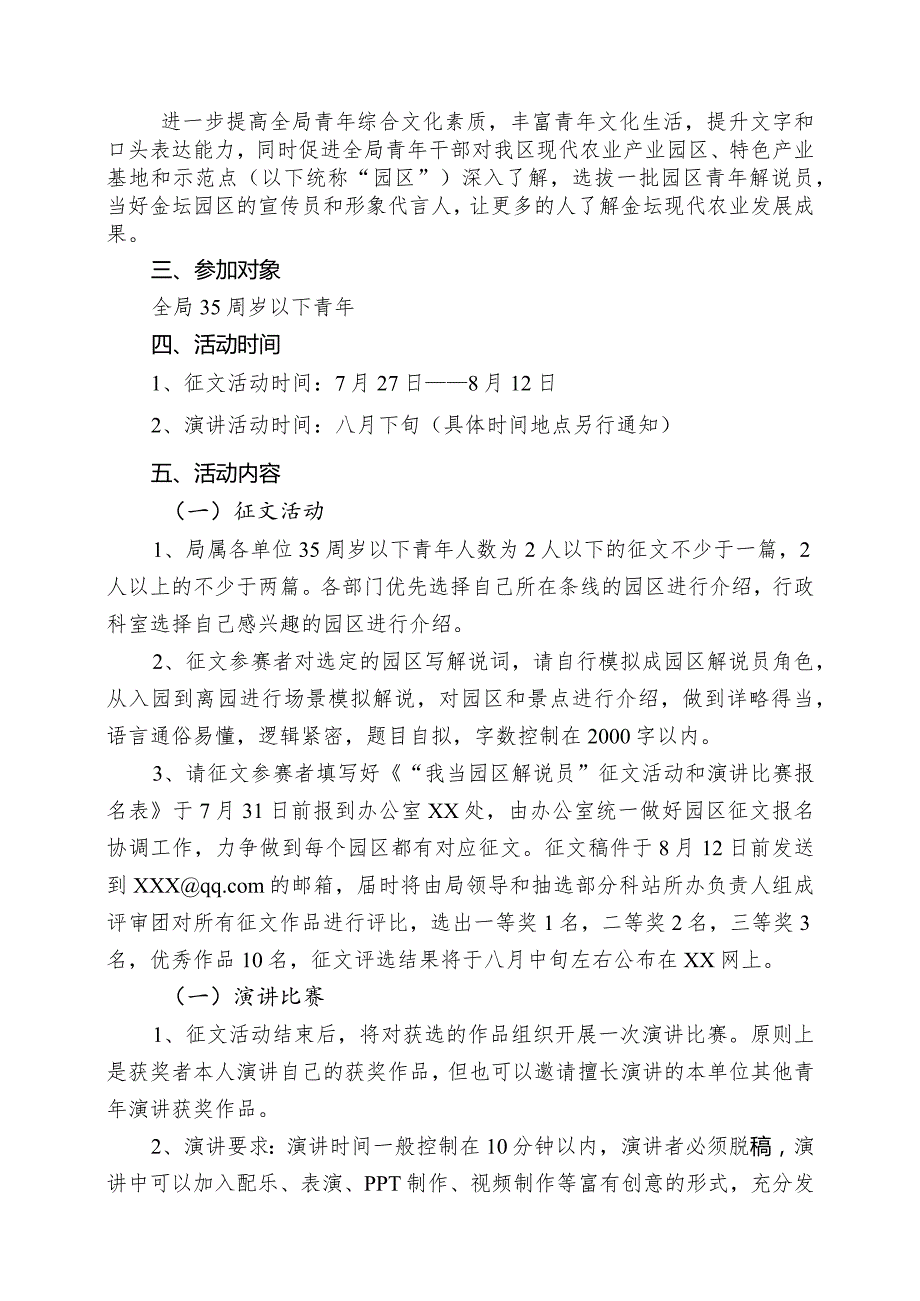 进一步提高全局青年综合文化素质，丰富青年文化生活，提升文字和口头表达能力，同时促进全局青年干部对我区现代农业产业园区、特色产业基地和示范点（以下统称“园区”）深入了解，选拔一批园区青年解说员，当好金坛园区的宣传员和形象代言人，让更多的人了解金坛现代农业发展成果。

三、参加对象

全局35周岁以下青年

四、活动时间

1、征文活动时间：7月27日——8月12日

2、演讲活动时间：八月下旬（具体时间地点另行通知）

五、活动内容

（一）征文活动

1、局属各单位35周岁以下青年人数为2人以下的征文不少于一篇，2人以上的不少于两篇。各部门优先选择自己所在条线的园区进行介绍，行政科室选择自己感兴趣的园区进行介绍。

2、征文参赛者对选定的园区写解说词，请自行模拟成园区解说员角色，从入园到离园进行场景模拟解说，对园区和景点进行介绍，做到详略得当，语言通俗易懂，逻辑紧密，题目自拟，字数控制在2000字以内。

3、请征文参赛者填写好《“我当园区解说员”征文活动和演讲比赛报名表》于7月31日前报到办公室XX处，由办公室统一做好园区征文报名协调工作，力争做到每个园区都有对应征文。征文稿件于8月12日前发送到XXX@qq.com的邮箱，届时将由局领导和抽选部分科站所办负责人组成评审团对所有征文作品进行评比，选出一等奖1名，二等奖2名，三等奖3名，优秀作品10名，征文评选结果将于八月中旬左右公布在XX网上。

（一）演讲比赛

1、征文活动结束后，将对获选的作品组织开展一次演讲比赛。原则上是获奖者本人演讲自己的获奖作品，但也可以邀请擅长演讲的本单位其他青年演讲获奖作品。

2、演讲要求：演讲时间一般控制在10分钟以内，演讲者必须脱稿，演讲中可以加入配乐、表演、PPT制作、视频制作等富有创意的形式，充分发